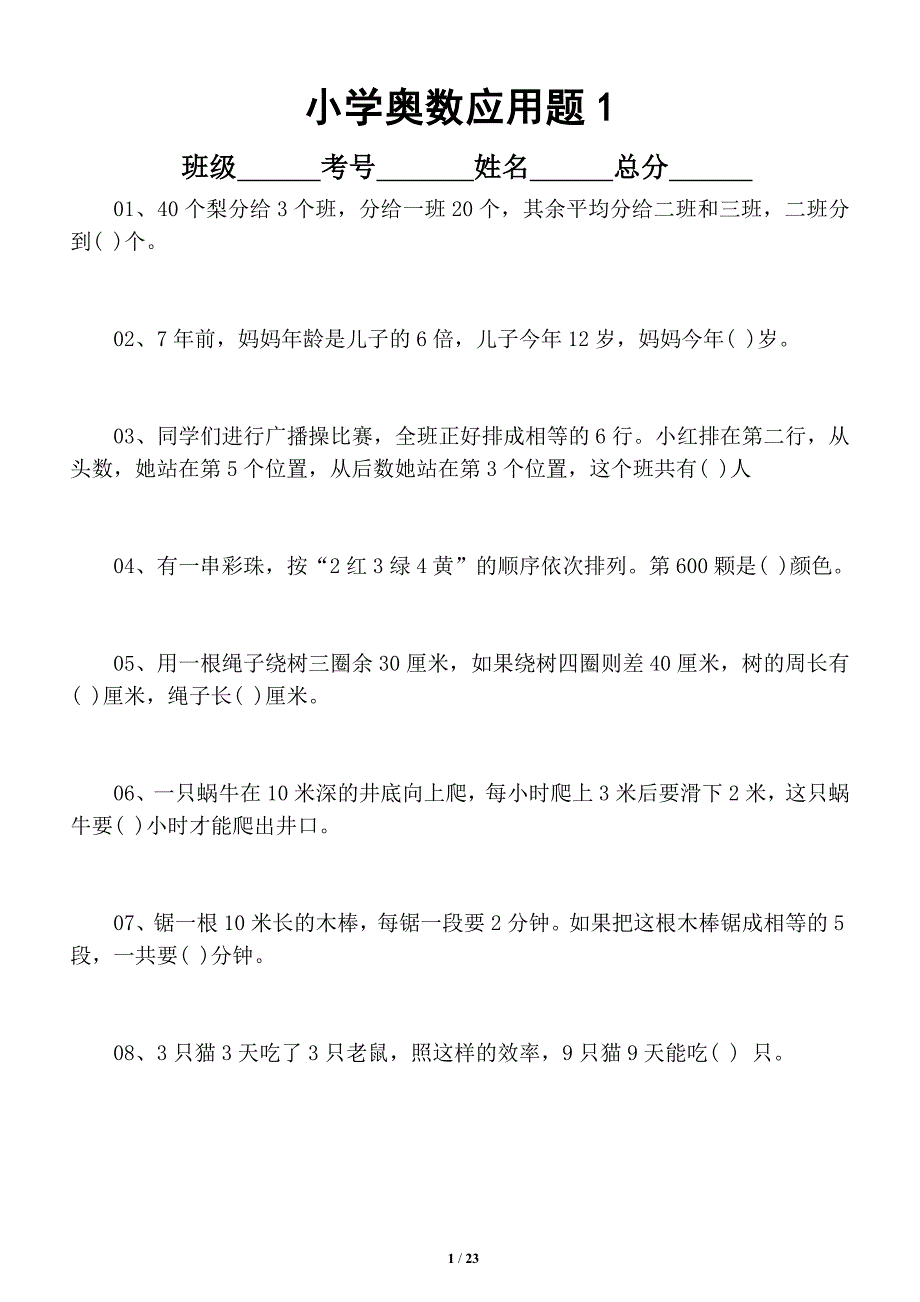 小学奥数应用题 1

班级______考号_______姓名______总分______

01、40 个梨分给 3 个班，分给一班 20 个，其余平均分给二班和三班，二班分到( )个。

02、7 年前，妈妈年龄是儿子的 6 倍，儿子今年 12 岁，妈妈今年( )岁。

03、同学们进行广播操比赛，全班正好排成相等的 6 行。小红排在第二行，从头数，她站在第 5 个位置，从后数她站在第 3 个位置，这个班共有( )人

04、有一串彩珠，按“2 红 3 绿 4 黄”的顺序依次排列。第 600 颗是( )颜色。

05、用一根绳子绕树三圈余 30 厘米，如果绕树四圈则差 40 厘米，树的周长有( )厘米，绳子长( )厘米。

06、一只蜗牛在 10 米深的井底向上爬，每小时爬上 3 米后要滑下 2 米，这只蜗牛要( )小时才能爬出井口。

07、锯一根 10 米长的木棒，每锯一段要 2 分钟。如果把这根木棒锯成相等的 5 段，一共要( )分钟。

08、3 只猫 3 天吃了 3 只老鼠，照这样的效率，9 只猫 9 天能吃( ) 只。

1 / 23